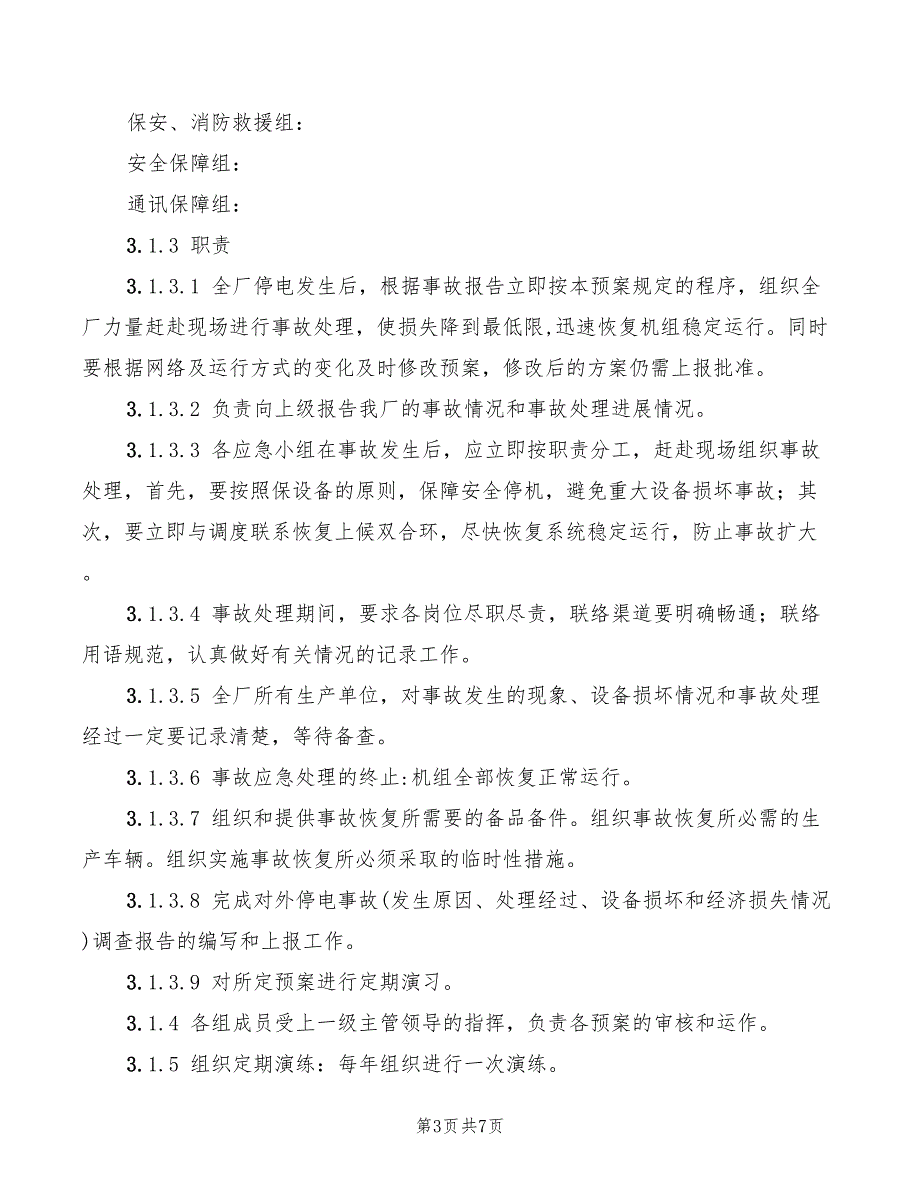 保安、消防救援组：

安全保障组：

通讯保障组：

3.1.3 职责

3.1.3.1 全厂停电发生后，根据事故报告立即按本预案规定的程序，组织全厂力量赶赴现场进行事故处理，使损失降到最低限，迅速恢复机组稳定运行。同时要根据网络及运行方式的变化及时修改预案，修改后的方案仍需上报批准。

3.1.3.2 负责向上级报告我厂的事故情况和事故处理进展情况。

3.1.3.3 各应急小组在事故发生后，应立即按职责分工，赶赴现场组织事故处理，首先，要按照保设备的原则，保障安全停机，避免重大设备损坏事故；其次，要立即与调度联系恢复上候双合环，尽快恢复系统稳定运行，防止事故扩大。

3.1.3.4 事故处理期间，要求各岗位尽职尽责，联络渠道要明确畅通；联络用语规范，认真做好有关情况的记录工作。

3.1.3.5 全厂所有生产单位，对事故发生的现象、设备损坏情况和事故处理经过一定要记录清楚，等待备查。

3.1.3.6 事故应急处理的终止:机组全部恢复正常运行。

3.1.3.7 组织和提供事故恢复所需要的备品备件。组织事故恢复所必需的生产车辆。组织实施事故恢复所必须采取的临时性措施。

3.1.3.8 完成对外停电事故(发生原因、处理经过、设备损坏和经济损失情况)调查报告的编写和上报工作。

3.1.3.9 对所定预案进行定期演习。

3.1.4 各组成员受上一级主管领导的指挥，负责各预案的审核和运作。

3.1.5 组织定期演练：每年组织进行一次演练。

第3页 共7页